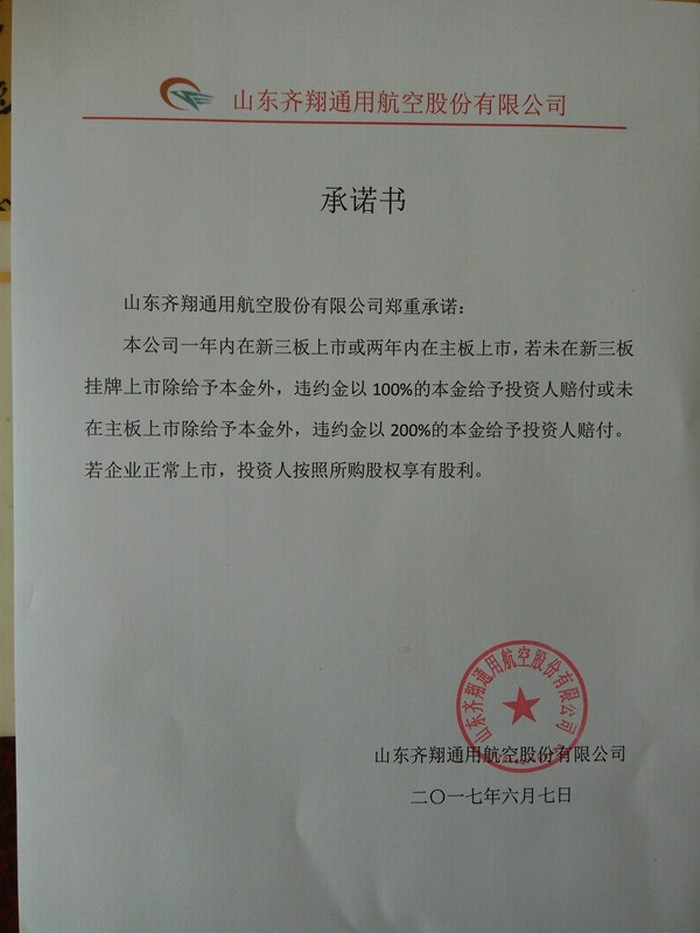 山东齐翔通用航空股份有限公司

承诺书

山东齐翔通用航空股份有限公司郑重承诺：

本公司一年内在新三板上市或两年内在主板上市，若未在新三板挂牌上市除给予本金外，违约金以 100%的本金给予投资人赔付或未在主板上市除给予本金外，违约金以 200%的本金给予投资人赔付。若企业正常上市，投资人按照所购股权享有股利。

山东齐翔通用航空股份有限公司

山东齐翔通用航空股份有限公司
二〇一七年六月七日